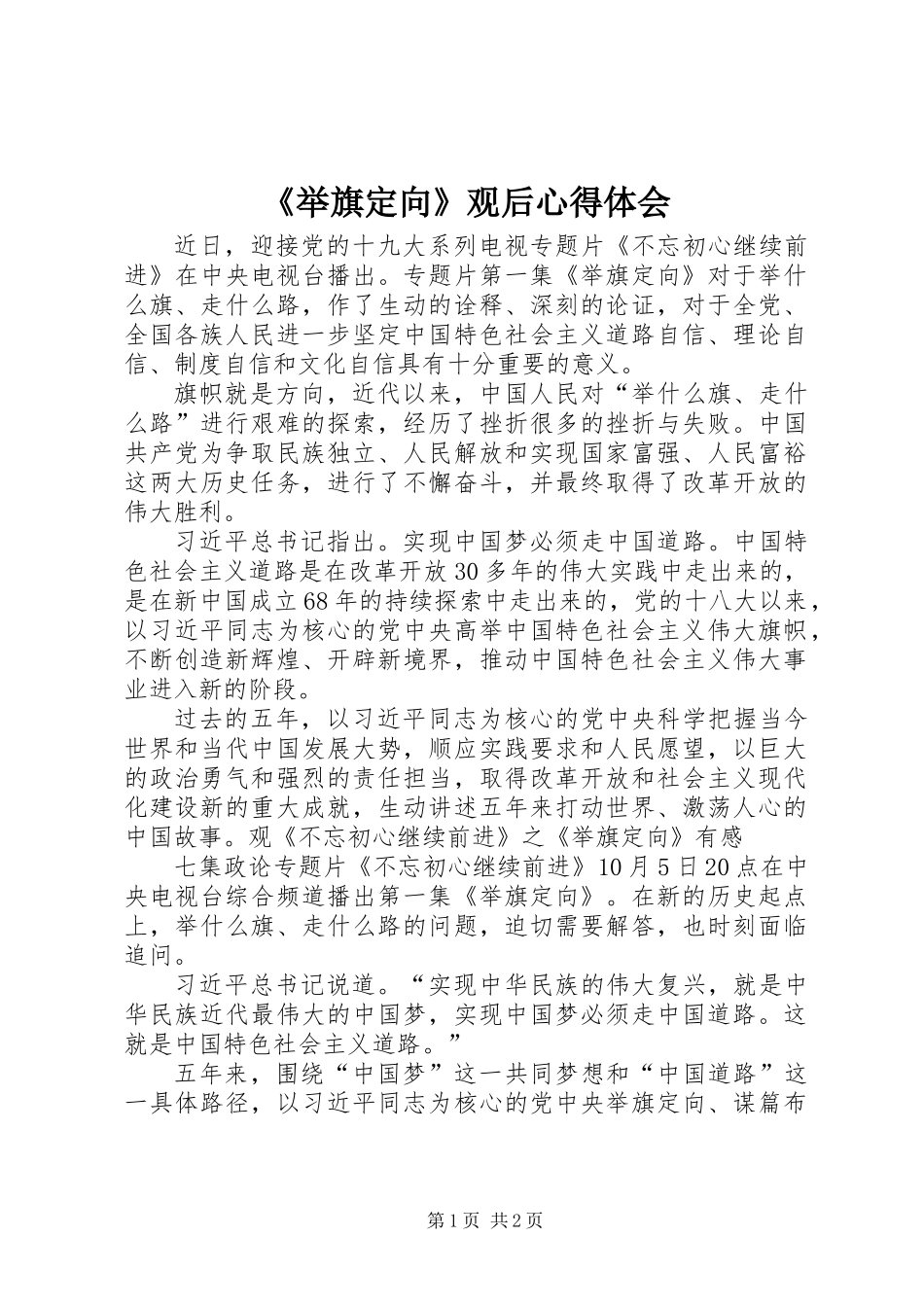 《举旗定向》观后心得体会

近日，迎接党的十九大系列电视专题片《不忘初心继续前进》在中央电视台播出。专题片第一集《举旗定向》对于举什么旗、走什么路，作了生动的诠释、深刻的论证，对于全党、全国各族人民进一步坚定中国特色社会主义道路自信、理论自信、制度自信和文化自信具有十分重要的意义。

旗帜就是方向，近代以来，中国人民对“举什么旗、走什么路”进行艰难的探索，经历了挫折很多的挫折与失败。中国共产党为争取民族独立、人民解放和实现国家富强、人民富裕这两大历史任务，进行了不懈奋斗，并最终取得了改革开放的伟大胜利。

习近平总书记指出。实现中国梦必须走中国道路。中国特色社会主义道路是在改革开放30多年的伟大实践中走出来的，是在新中国成立68年的持续探索中走出来的，党的十八大以来，以习近平同志为核心的党中央高举中国特色社会主义伟大旗帜，不断创造新辉煌、开辟新境界，推动中国特色社会主义伟大事业进入新的阶段。

过去的五年，以习近平同志为核心的党中央科学把握当今世界和当代中国发展大势，顺应实践要求和人民愿望，以巨大的政治勇气和强烈的责任担当，取得改革开放和社会主义现代化建设新的重大成就，生动讲述五年来打动世界、激荡人心的中国故事。观《不忘初心继续前进》之《举旗定向》有感

七集政论专题片《不忘初心继续前进》10月5日20点在中央电视台综合频道播出第一集《举旗定向》。在新的历史起点上，举什么旗、走什么路的问题，迫切需要解答，也时刻面临追问。

习近平总书记说道。“实现中华民族的伟大复兴，就是中华民族近代最伟大的中国梦，实现中国梦必须走中国道路。这就是中国特色社会主义道路。”

五年来，围绕“中国梦”这一共同梦想和“中国道路”这一具体路径，以习近平同志为核心的党中央举旗定向、谋篇布

第1页 共2页